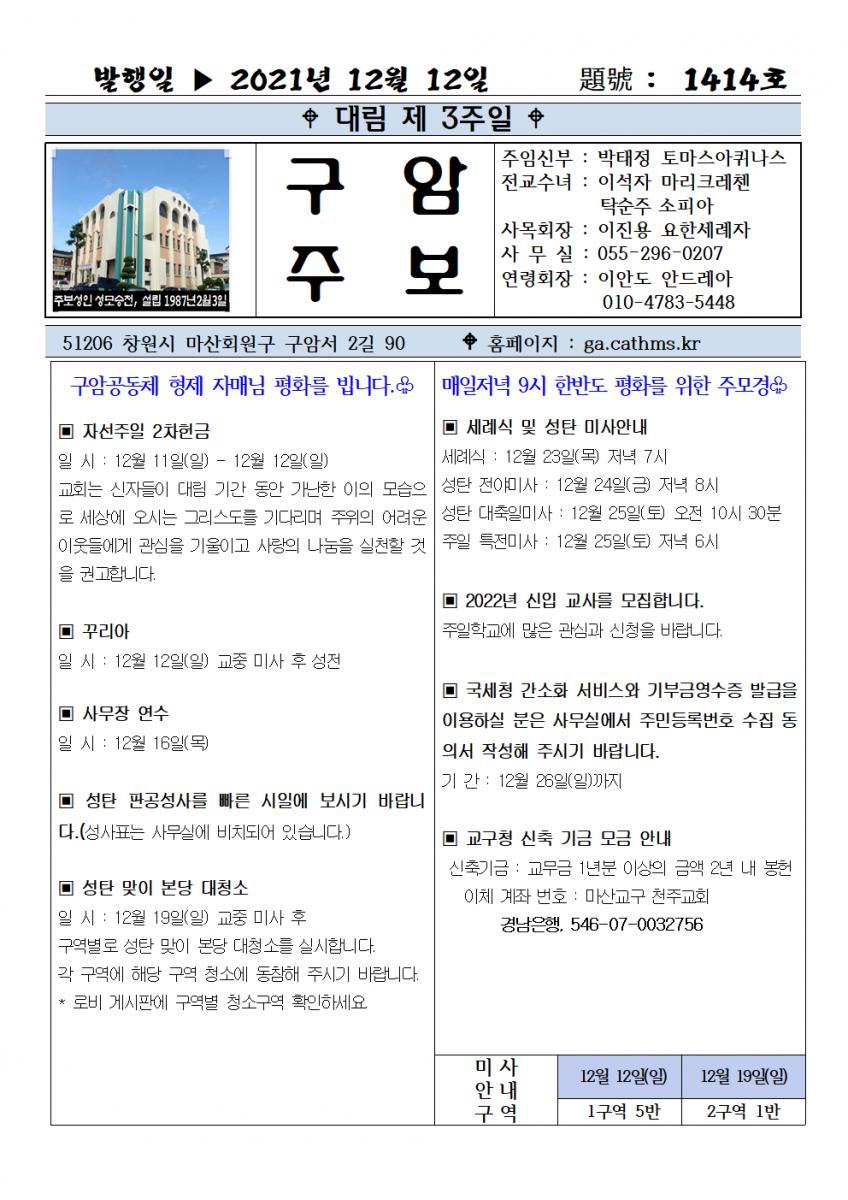 발행일 ▶ 2021년 12월 12일 題號 : 1414호

⌖ 대림 제 3주일 ⌖

주보성인 성모승천, 설립 1987년2월3일

구 암
주 보

주임신부 : 박태정 토마스아퀴나스
전교수녀 : 이석자 마리크레첸
탁순주 소피아
사목회장 : 이진용 요한세례자
사 무 실 : 055-296-0207
연령회장 : 이안도 안드레아
010-4783-5448

51206 창원시 마산회원구 구암서 2길 90 ⌖ 홈페이지 : ga.cathms.kr

구암공동체 형제 자매님 평화를 빕니다.♧

▣ 자선주일 2차헌금
일 시 : 12월 11일(일) - 12월 12일(일)
교회는 신자들이 대림 기간 동안 가난한 이의 모습으로 세상에 오시는 그리스도를 기다리며 주위의 어려운 이웃들에게 관심을 기울이고 사랑의 나눔을 실천할 것을 권고합니다.

▣ 꾸리아
일 시 : 12월 12일(일) 교중 미사 후 성전

▣ 사무장 연수
일 시 : 12월 16일(목)

▣ 성탄 판공성사를 빠른 시일에 보시기 바랍니다.(성사표는 사무실에 비치되어 있습니다.)

▣ 성탄 맞이 본당 대청소
일 시 : 12월 19일(일) 교중 미사 후
구역별로 성탄 맞이 본당 대청소를 실시합니다.
각 구역에 해당 구역 청소에 동참해 주시기 바랍니다.
* 로비 게시판에 구역별 청소구역 확인하세요.

매일저녁 9시 한반도 평화를 위한 주모경♧

▣ 세례식 및 성탄 미사안내
세례식 : 12월 23일(목) 저녁 7시
성탄 전야미사 : 12월 24일(금) 저녁 8시
성탄 대축일미사 : 12월 25일(토) 오전 10시 30분
주일 특전미사 : 12월 25일(토) 저녁 6시

▣ 2022년 신입 교사를 모집합니다.
주일학교에 많은 관심과 신청을 바랍니다.

▣ 국세청 간소화 서비스와 기부금영수증 발급을 이용하실 분은 사무실에서 주민등록번호 수집 동의서 작성해 주시기 바랍니다.
기 간 : 12월 26일(일)까지

▣ 교구청 신축 기금 모금 안내
신축기금 : 교무금 1년분 이상의 금액 2년 내 봉헌
이체 계좌 번호 : 마산교구 천주교회
경남은행, 546-07-0032756

| 미 사 안 내 구 역 | 12월 12일(일) | 12월 19일(일) |
|---|---|---|
| | 1구역 5반 | 2구역 1반 |